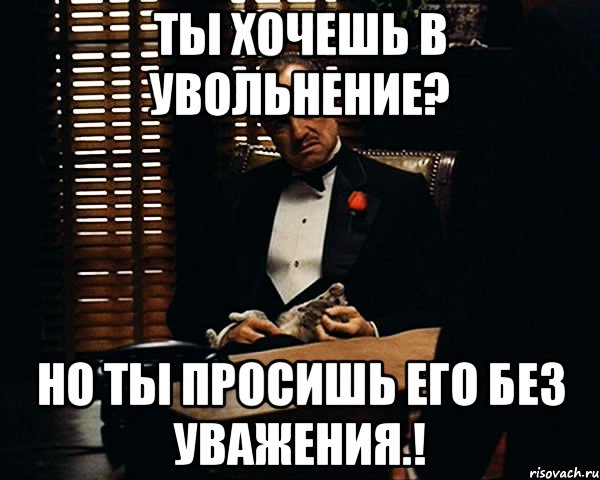 ТЫ ХОЧЕШЬ В УВОЛЬНЕНИЕ?

НО ТЫ ПРОСИШЬ ЕГО БЕЗ УВАЖЕНИЯ.!

risovach.ru